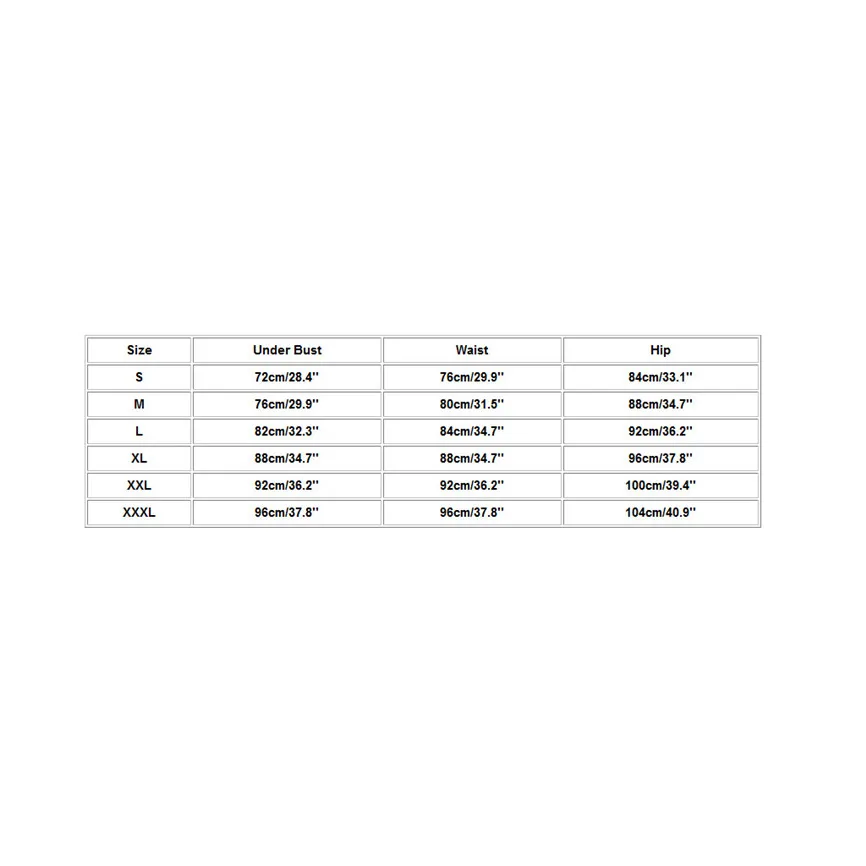 | Size | Under Bust | Waist | Hip |
|---|---|---|---|
| S | 72cm/28.4'' | 76cm/29.9'' | 84cm/33.1'' |
| M | 76cm/29.9'' | 80cm/31.5'' | 88cm/34.7'' |
| L | 82cm/32.3'' | 84cm/34.7'' | 92cm/36.2'' |
| XL | 88cm/34.7'' | 88cm/34.7'' | 96cm/37.8'' |
| XXL | 92cm/36.2'' | 92cm/36.2'' | 100cm/39.4'' |
| XXXL | 96cm/37.8'' | 96cm/37.8'' | 104cm/40.9'' |